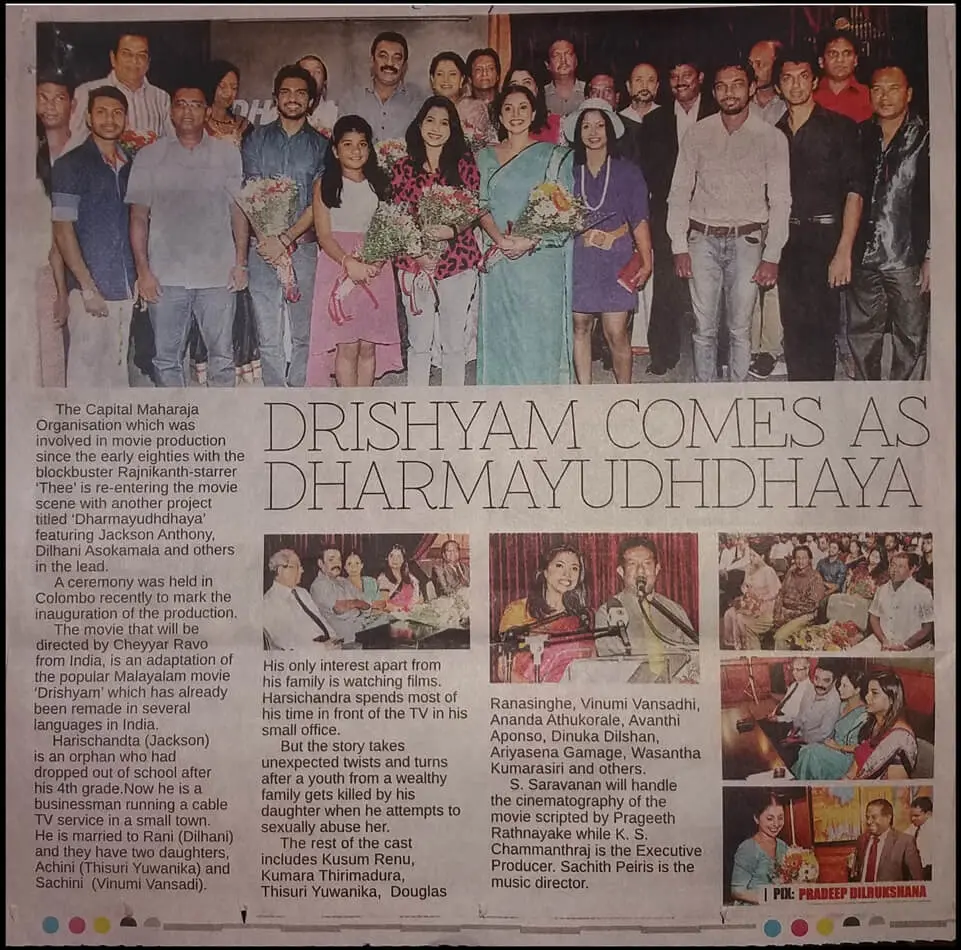 DRISHYAM COMES AS DHARMAYUDHDHAYA

The Capital Maharaja Organisation which was involved in movie production since the early eighties with the blockbuster Rajnikanth-starrer 'Thee' is re-entering the movie scene with another project titled 'Dharmayudhdhaya' featuring Jackson Anthony, Dilhani Asokamala and others in the lead.

A ceremony was held in Colombo recently to mark the inauguration of the production.

The movie that will be directed by Cheyyar Ravo from India, is an adaptation of the popular Malayalam movie 'Drishyam' which has already been remade in several languages in India.

Harischandta (Jackson) is an orphan who had dropped out of school after his 4th grade.Now he is a businessman running a cable TV service in a small town. He is married to Rani (Dilhani) and they have two daughters, Achini (Thisuri Yuwanika) and Sachini (Vinumi Vansadi).

His only interest apart from his family is watching films. Harsichandra spends most of his time in front of the TV in his small office.

But the story takes unexpected twists and turns after a youth from a wealthy family gets killed by his daughter when he attempts to sexually abuse her.

The rest of the cast includes Kusum Renu, Kumara Thirimadura, Thisuri Yuwanika, Douglas Ranasinghe, Vinumi Vansadhi, Ananda Athukorale, Avanthi Aponso, Dinuka Dilshan, Ariyasena Gamage, Wasantha Kumarasiri and others.

S. Saravanan will handle the cinematography of the movie scripted by Prageeth Rathnayake while K. S. Chammanthraj is the Executive Producer. Sachith Peiris is the music director.

PIX: PRADEEP DILRUKSHANA